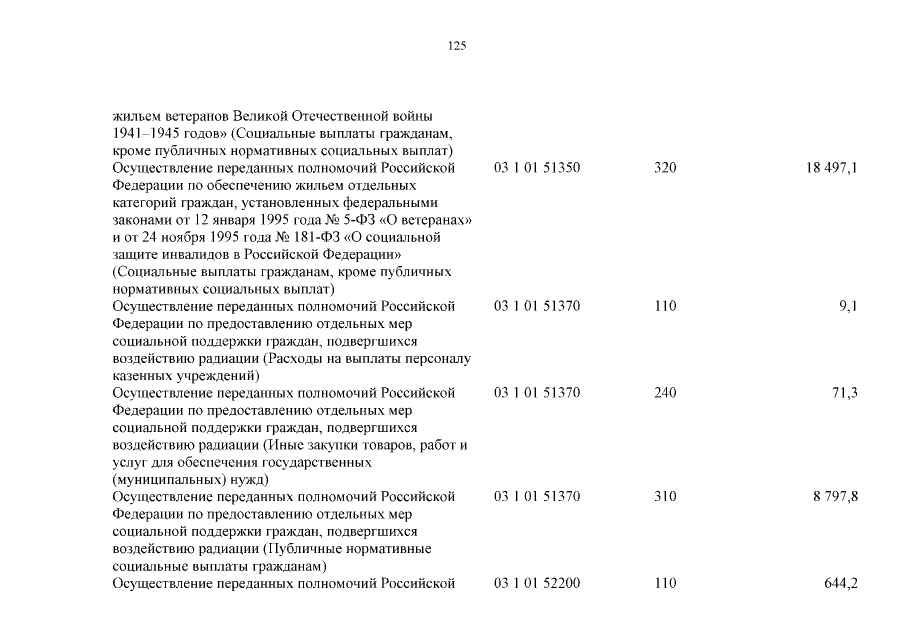 125

| | | | |
|---|---|---|---|
| жильем ветеранов Великой Отечественной войны 1941–1945 годов» (Социальные выплаты гражданам, кроме публичных нормативных социальных выплат) | | | |
| Осуществление переданных полномочий Российской Федерации по обеспечению жильем отдельных категорий граждан, установленных федеральными законами от 12 января 1995 года № 5-ФЗ «О ветеранах» и от 24 ноября 1995 года № 181-ФЗ «О социальной защите инвалидов в Российской Федерации» (Социальные выплаты гражданам, кроме публичных нормативных социальных выплат) | 03 1 01 51350 | 320 | 18 497,1 |
| Осуществление переданных полномочий Российской Федерации по предоставлению отдельных мер социальной поддержки граждан, подвергшихся воздействию радиации (Расходы на выплаты персоналу казенных учреждений) | 03 1 01 51370 | 110 | 9,1 |
| Осуществление переданных полномочий Российской Федерации по предоставлению отдельных мер социальной поддержки граждан, подвергшихся воздействию радиации (Иные закупки товаров, работ и услуг для обеспечения государственных (муниципальных) нужд) | 03 1 01 51370 | 240 | 71,3 |
| Осуществление переданных полномочий Российской Федерации по предоставлению отдельных мер социальной поддержки граждан, подвергшихся воздействию радиации (Публичные нормативные социальные выплаты гражданам) | 03 1 01 51370 | 310 | 8 797,8 |
| Осуществление переданных полномочий Российской | 03 1 01 52200 | 110 | 644,2 |